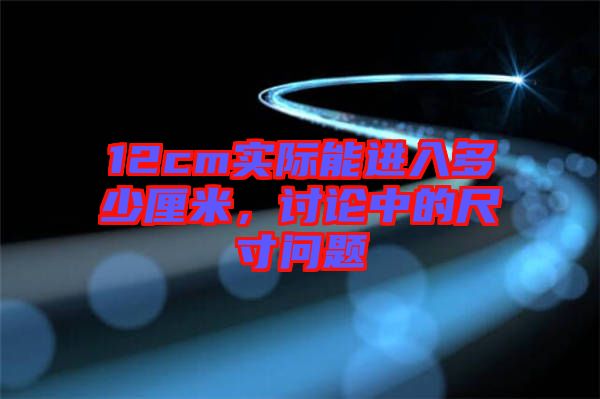 12cm实际能进入多少厘米，讨论中的尺寸问题